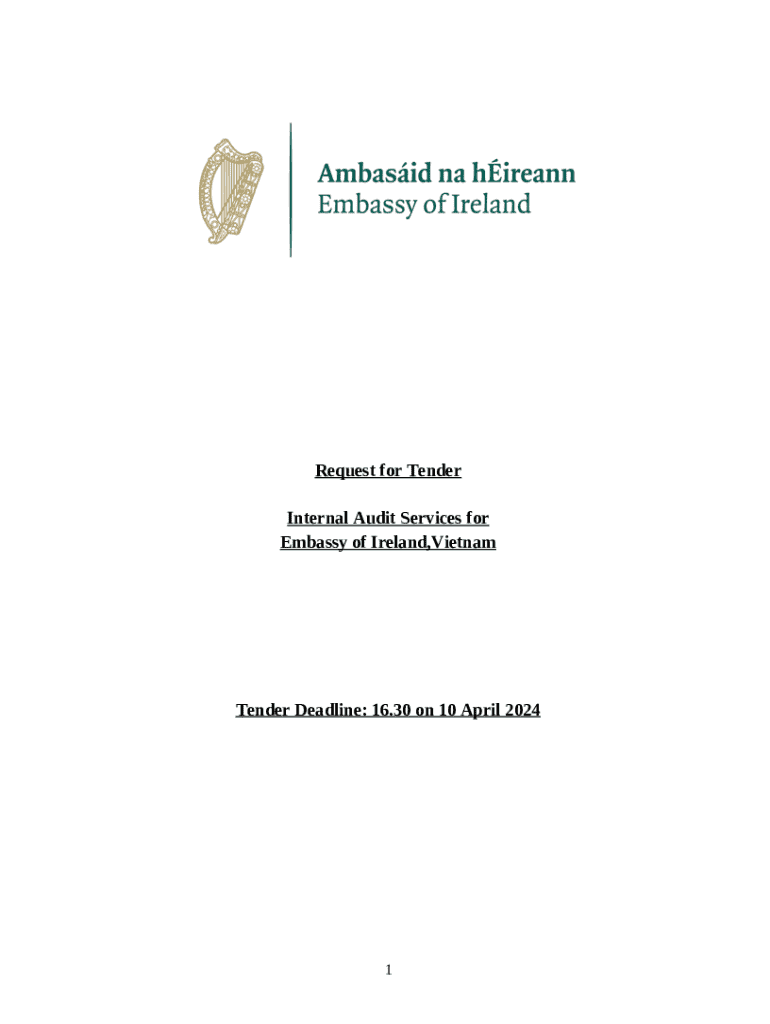 Ambasáid na hÉireann
Embassy of Ireland

Request for Tender

Internal Audit Services for
Embassy of Ireland,Vietnam

Tender Deadline: 16.30 on 10 April 2024

1